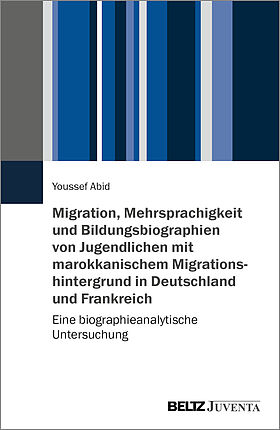 Youssef Abid

Migration, Mehrsprachigkeit und Bildungsbiographien von Jugendlichen mit marokkanischem Migrationshintergrund in Deutschland und Frankreich

Eine biographieanalytische Untersuchung

BELTZ JUVENTA